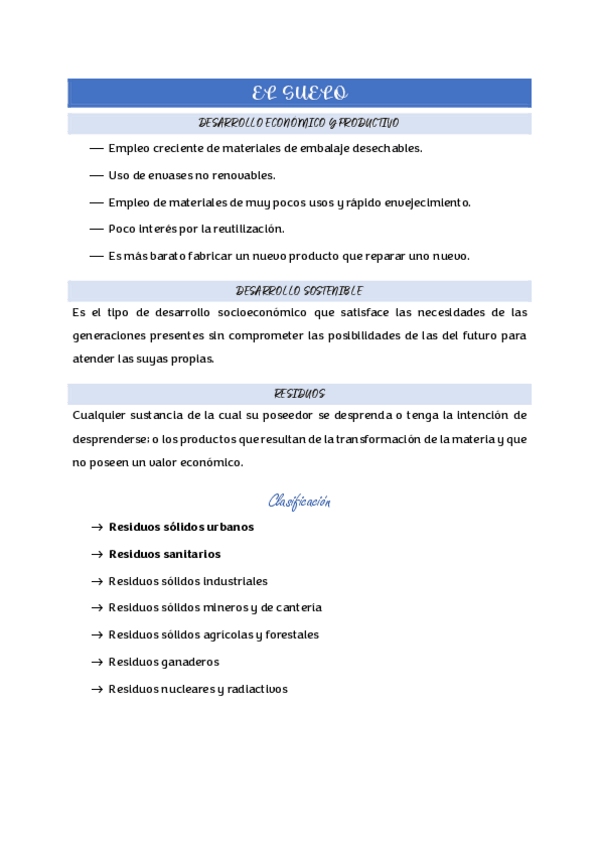 EL SUELO

DESARROLLO ECONÓMICO Y PRODUCTIVO

— Empleo creciente de materiales de embalaje desechables.

— Uso de envases no renovables.

— Empleo de materiales de muy pocos usos y rápido envejecimiento.

— Poco interés por la reutilización.

— Es más barato fabricar un nuevo producto que reparar uno nuevo.

DESARROLLO SOSTENIBLE

Es el tipo de desarrollo socioeconómico que satisface las necesidades de las generaciones presentes sin comprometer las posibilidades de las del futuro para atender las suyas propias.

RESIDUOS

Cualquier sustancia de la cual su poseedor se desprenda o tenga la intención de desprenderse; o los productos que resultan de la transformación de la materia y que no poseen un valor económico.

Clasificación

→ Residuos sólidos urbanos

→ Residuos sanitarios

→ Residuos sólidos industriales

→ Residuos sólidos mineros y de cantería

→ Residuos sólidos agrícolas y forestales

→ Residuos ganaderos

→ Residuos nucleares y radiactivos